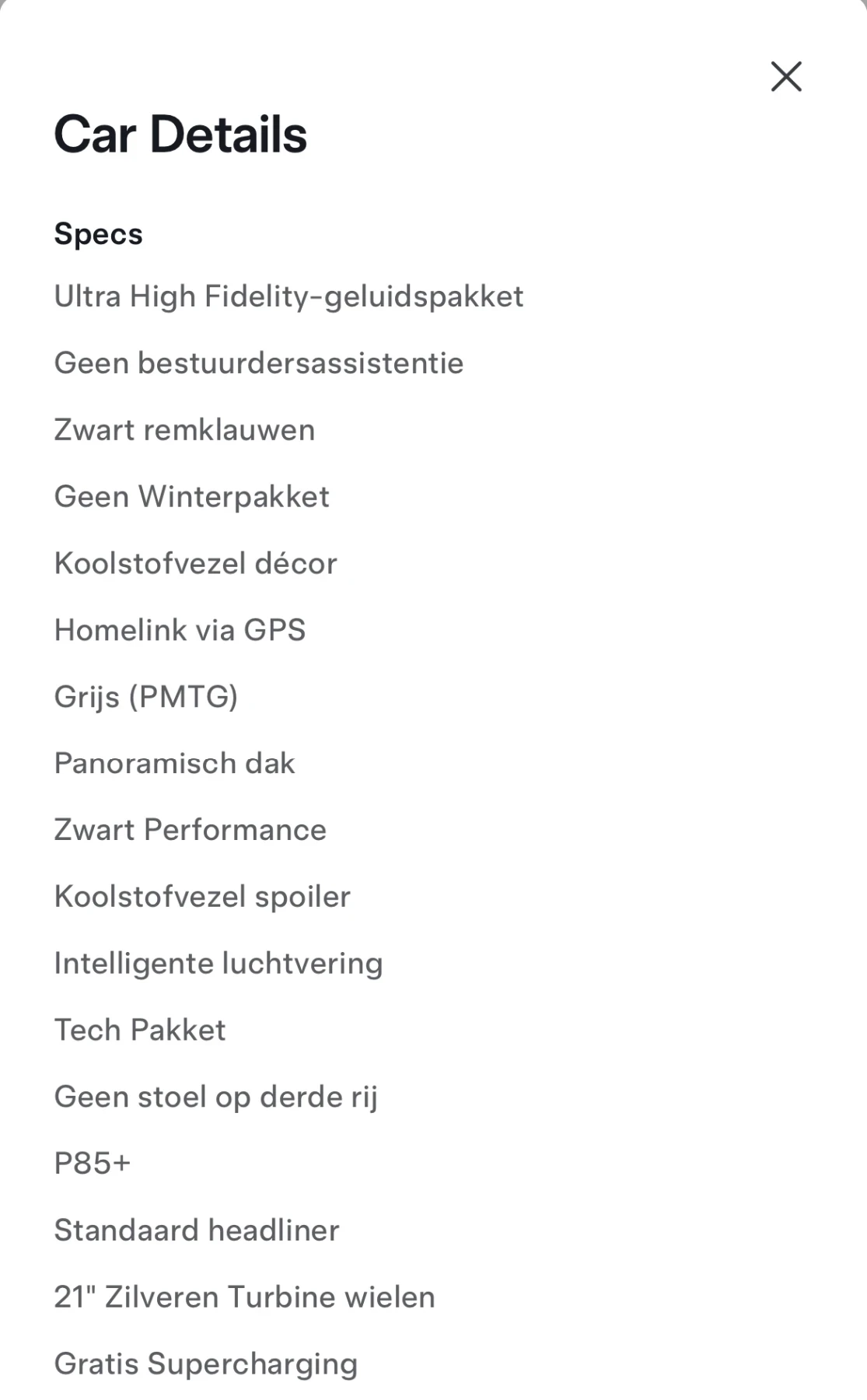 Car Details

Specs

Ultra High Fidelity-geluidspakket

Geen bestuurdersassistentie

Zwart remklauwen

Geen Winterpakket

Koolstofvezel décor

Homelink via GPS

Grijs (PMTG)

Panoramisch dak

Zwart Performance

Koolstofvezel spoiler

Intelligente luchtvering

Tech Pakket

Geen stoel op derde rij

P85+

Standaard headliner

21" Zilveren Turbine wielen

Gratis Supercharging